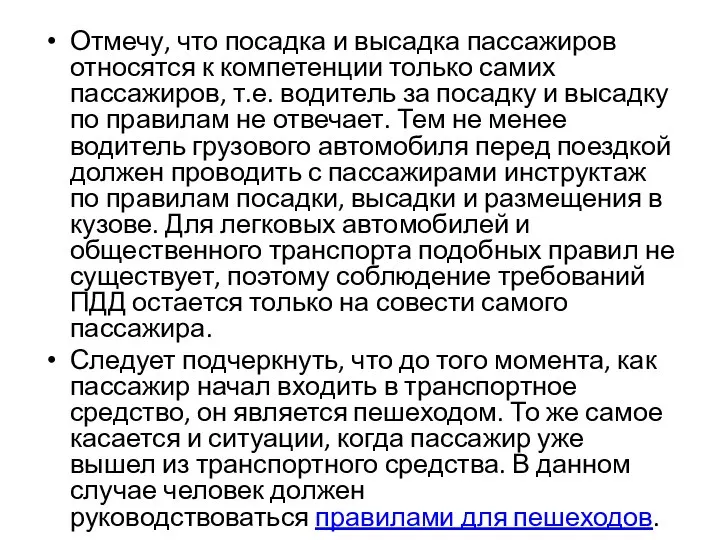 • Отмечу, что посадка и высадка пассажиров относятся к компетенции только самих пассажиров, т.е. водитель за посадку и высадку по правилам не отвечает. Тем не менее водитель грузового автомобиля перед поездкой должен проводить с пассажирами инструктаж по правилам посадки, высадки и размещения в кузове. Для легковых автомобилей и общественного транспорта подобных правил не существует, поэтому соблюдение требований ПДД остается только на совести самого пассажира.

• Следует подчеркнуть, что до того момента, как пассажир начал входить в транспортное средство, он является пешеходом. То же самое касается и ситуации, когда пассажир уже вышел из транспортного средства. В данном случае человек должен руководствоваться правилами для пешеходов.